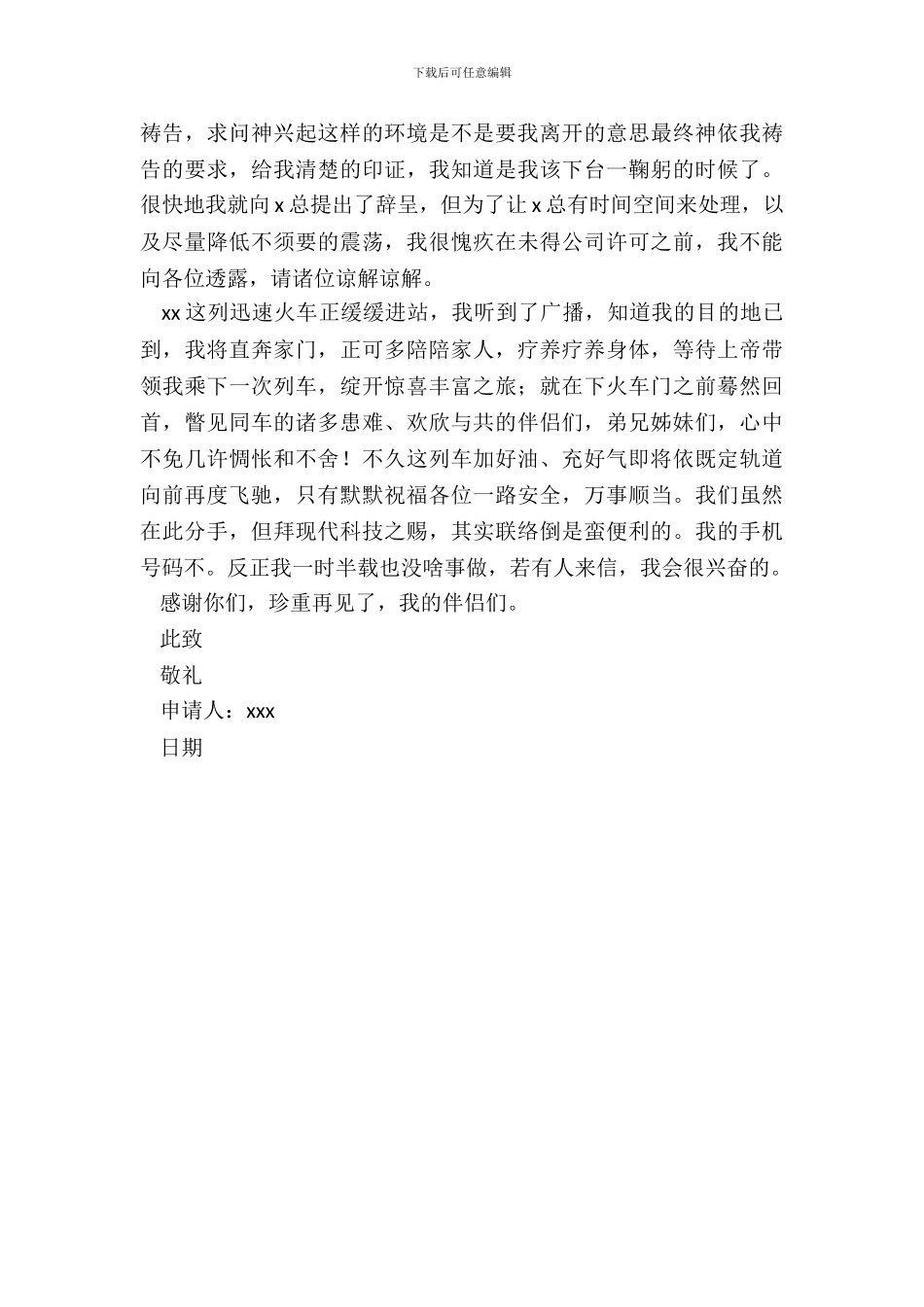 下载后可任意编辑

祷告，求问神兴起这样的环境是不是要我离开的意思最终神依我祷告的要求，给我清楚的印证，我知道是我该下台一鞠躬的时候了。很快地我就向 x 总提出了辞呈，但为了让 x 总有时间空间来处理，以及尽量降低不须要的震荡，我很愧疚在未得公司许可之前，我不能向各位透露，请诸位谅解谅解。

xx 这列迅速火车正缓缓进站，我听到了广播，知道我的目的地已到，我将直奔家门，正可多陪陪家人，疗养疗养身体，等待上帝带领我乘下一次列车，绽开惊喜丰富之旅；就在下火车门之前蓦然回首，瞥见同车的诸多患难、欢欣与共的伴侣们，弟兄姊妹们，心中不免几许惆怅和不舍！不久这列车加好油、充好气即将依既定轨道向前再度飞驰，只有默默祝福各位一路安全，万事顺当。我们虽然在此分手，但拜现代科技之赐，其实联络倒是蛮便利的。我的手机号码不。反正我一时半载也没啥事做，若有人来信，我会很兴奋的。

感谢你们，珍重再见了，我的伴侣们。

此致

敬礼

申请人：xxx

日期